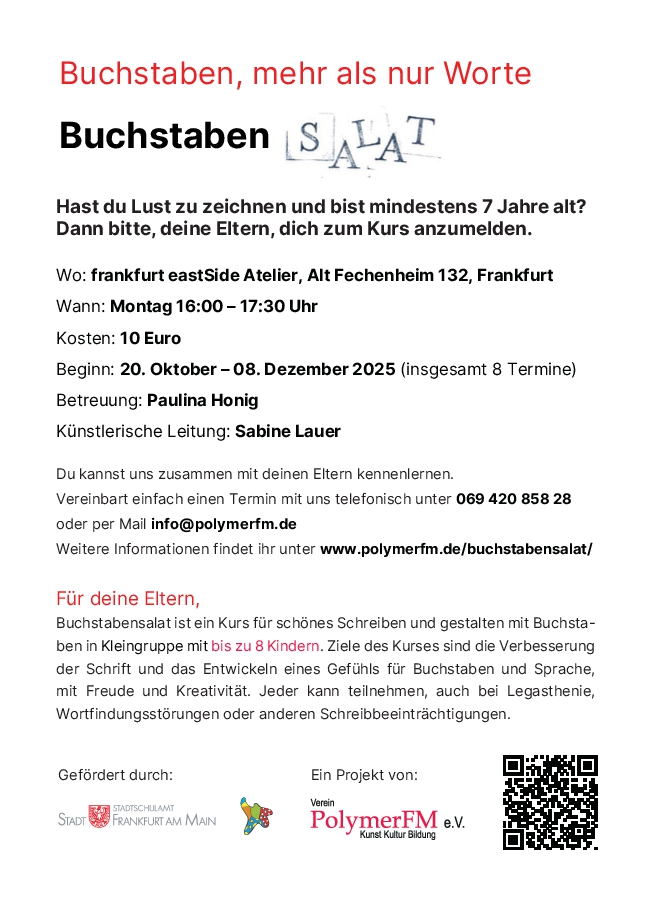 Buchstaben, mehr als nur Worte

Buchstaben SALAT

Hast du Lust zu zeichnen und bist mindestens 7 Jahre alt? Dann bitte, deine Eltern, dich zum Kurs anzumelden.

Wo: frankfurt eastSide Atelier, Alt Fechenheim 132, Frankfurt

Wann: Montag 16:00 – 17:30 Uhr

Kosten: 10 Euro

Beginn: 20. Oktober – 08. Dezember 2025 (insgesamt 8 Termine)

Betreuung: Paulina Honig

Künstlerische Leitung: Sabine Lauer

Du kannst uns zusammen mit deinen Eltern kennenlernen.
Vereinbart einfach einen Termin mit uns telefonisch unter 069 420 858 28
oder per Mail info@polymerfm.de
Weitere Informationen findet ihr unter www.polymerfm.de/buchstabensalat/

Für deine Eltern,

Buchstabensalat ist ein Kurs für schönes Schreiben und gestalten mit Buchstaben in Kleingruppe mit bis zu 8 Kindern. Ziele des Kurses sind die Verbesserung der Schrift und das Entwickeln eines Gefühls für Buchstaben und Sprache, mit Freude und Kreativität. Jeder kann teilnehmen, auch bei Legasthenie, Wortfindungsstörungen oder anderen Schreibbeeinträchtigungen.

Gefördert durch:

STADTSCHULAMT
STADT FRANKFURT AM MAIN

Ein Projekt von:

Verein
PolymerFM e.V.
Kunst Kultur Bildung